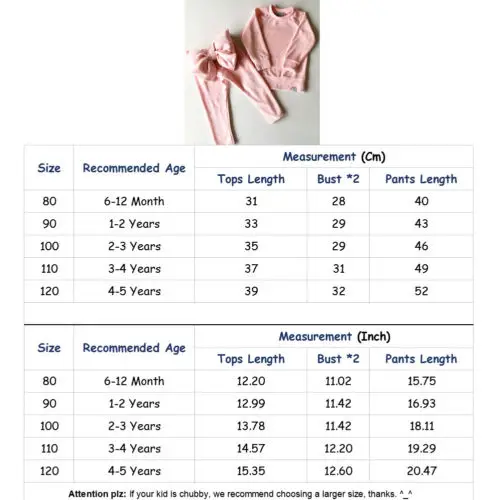 | Size | Recommended Age | Measurement (Cm) | | |
|---|---|---|---|---|
| | | Tops Length | Bust *2 | Pants Length |
| 80 | 6-12 Month | 31 | 28 | 40 |
| 90 | 1-2 Years | 33 | 29 | 43 |
| 100 | 2-3 Years | 35 | 29 | 46 |
| 110 | 3-4 Years | 37 | 31 | 49 |
| 120 | 4-5 Years | 39 | 32 | 52 |

| Size | Recommended Age | Measurement (Inch) | | |
|---|---|---|---|---|
| | | Tops Length | Bust *2 | Pants Length |
| 80 | 6-12 Month | 12.20 | 11.02 | 15.75 |
| 90 | 1-2 Years | 12.99 | 11.42 | 16.93 |
| 100 | 2-3 Years | 13.78 | 11.42 | 18.11 |
| 110 | 3-4 Years | 14.57 | 12.20 | 19.29 |
| 120 | 4-5 Years | 15.35 | 12.60 | 20.47 |

Attention plz: If your kid is chubby, we recommend choosing a larger size, thanks. ^_^